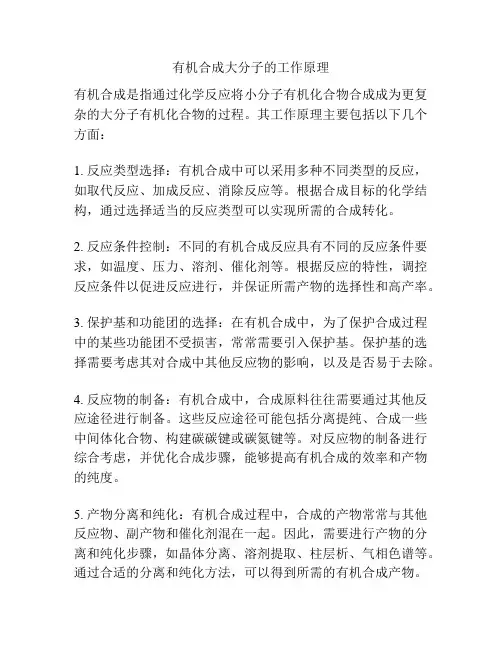 有机合成大分子的工作原理

有机合成是指通过化学反应将小分子有机化合物合成成为更复杂的大分子有机化合物的过程。其工作原理主要包括以下几个方面：

1. 反应类型选择：有机合成中可以采用多种不同类型的反应，如取代反应、加成反应、消除反应等。根据合成目标的化学结构，通过选择适当的反应类型可以实现所需的合成转化。

2. 反应条件控制：不同的有机合成反应具有不同的反应条件要求，如温度、压力、溶剂、催化剂等。根据反应的特性，调控反应条件以促进反应进行，并保证所需产物的选择性和高产率。

3. 保护基和功能团的选择：在有机合成中，为了保护合成过程中的某些功能团不受损害，常常需要引入保护基。保护基的选择需要考虑其对合成中其他反应物的影响，以及是否易于去除。

4. 反应物的制备：有机合成中，合成原料往往需要通过其他反应途径进行制备。这些反应途径可能包括分离提纯、合成一些中间体化合物、构建碳碳键或碳氮键等。对反应物的制备进行综合考虑，并优化合成步骤，能够提高有机合成的效率和产物的纯度。

5. 产物分离和纯化：有机合成过程中，合成的产物常常与其他反应物、副产物和催化剂混在一起。因此，需要进行产物的分离和纯化步骤，如晶体分离、溶剂提取、柱层析、气相色谱等。通过合适的分离和纯化方法，可以得到所需的有机合成产物。